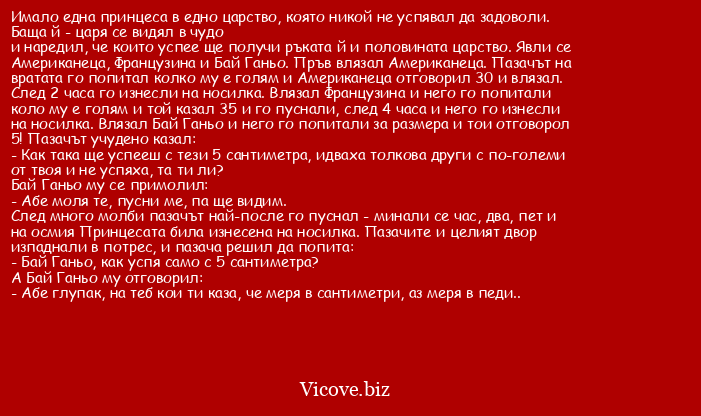 Имало една принцеса в едно царство, която никой не успявал да задоволи. Баща й - царя се видял в чудо
и наредил, че които успее ще получи ръката й и половината царство. Явли се Американеца, Французина и Бай Ганьо. Пръв влязал Американеца. Пазачът на вратата го попитал колко му е голям и Американеца отговорил 30 и влязал. След 2 часа го изнесли на носилка. Влязал Французина и него го попитали коло му е голям и той казал 35 и го пуснали, след 4 часа и него го изнесли на носилка. Влязал Бай Ганьо и него го попитали за размера и тои отговорол 5! Пазачът учудено казал:
- Как така ще успееш с тези 5 сантиметра, идваха толкова други с по-големи от твоя и не успяха, та ти ли?
Бай Ганьо му се примолил:
- Абе моля те, пусни ме, па ще видим.
След много молби пазачът най-после го пуснал - минали се час, два, пет и на осмия Принцесата била изнесена на носилка. Пазачите и целият двор изпаднали в потрес, и пазача решил да попита:
- Бай Ганьо, как успя само с 5 сантиметра?
А Бай Ганьо му отговорил:
- Абе глупак, на теб кои ти каза, че меря в сантиметри, аз меря в педи..

Vicove.biz